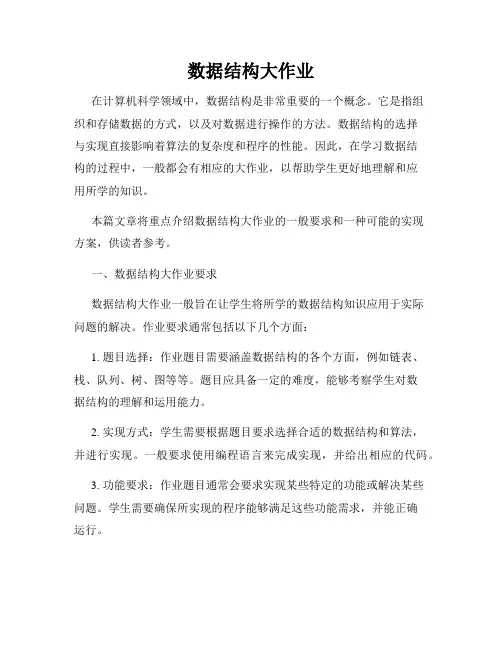 数据结构大作业

在计算机科学领域中，数据结构是非常重要的一个概念。它是指组织和存储数据的方式，以及对数据进行操作的方法。数据结构的选择与实现直接影响着算法的复杂度和程序的性能。因此，在学习数据结构的过程中，一般都会有相应的大作业，以帮助学生更好地理解和应用所学的知识。

本篇文章将重点介绍数据结构大作业的一般要求和一种可能的实现方案，供读者参考。

一、数据结构大作业要求

数据结构大作业一般旨在让学生将所学的数据结构知识应用于实际问题的解决。作业要求通常包括以下几个方面：

1. 题目选择：作业题目需要涵盖数据结构的各个方面，例如链表、栈、队列、树、图等等。题目应具备一定的难度，能够考察学生对数据结构的理解和运用能力。

2. 实现方式：学生需要根据题目要求选择合适的数据结构和算法，并进行实现。一般要求使用编程语言来完成实现，并给出相应的代码。

3. 功能要求：作业题目通常会要求实现某些特定的功能或解决某些问题。学生需要确保所实现的程序能够满足这些功能需求，并能正确运行。